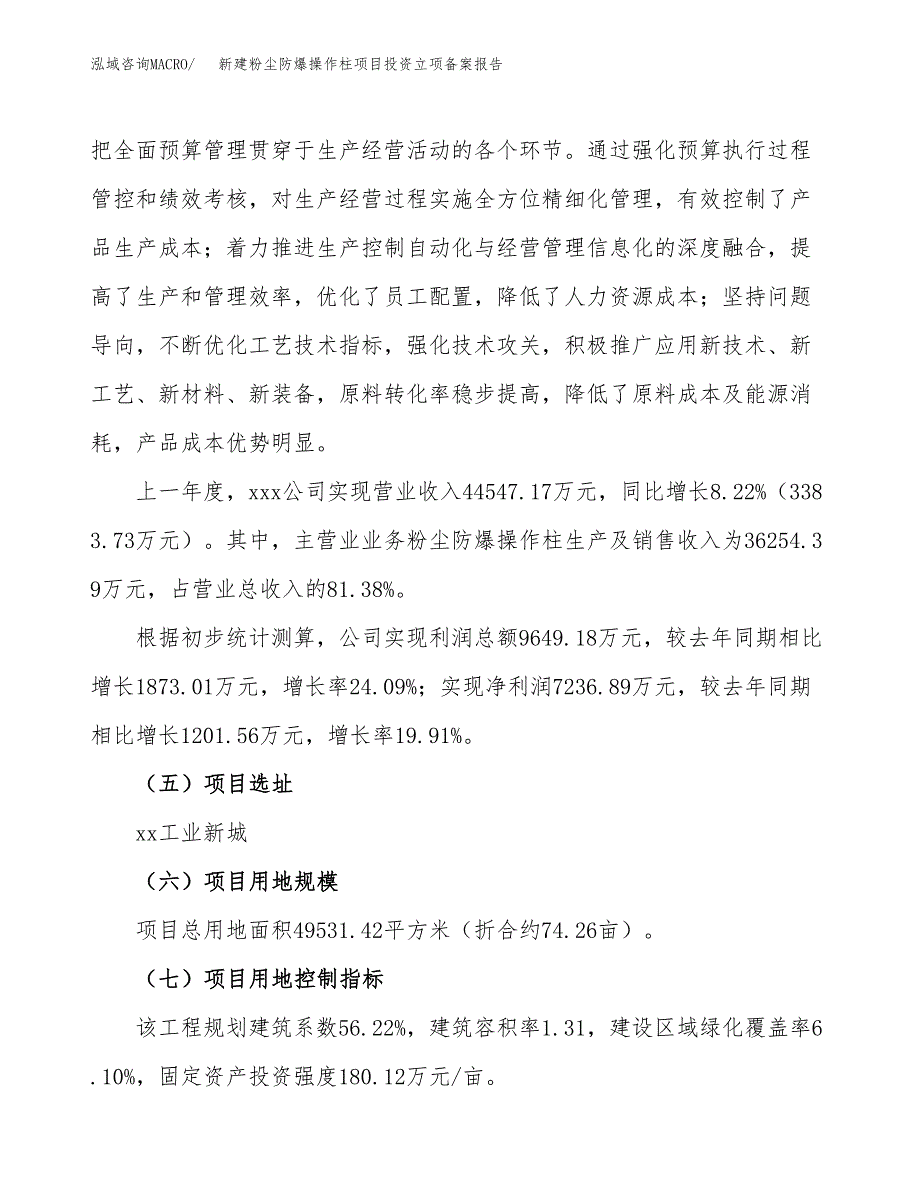 泓域咨询MACRO/ 新建粉尘防爆操作柱项目投资立项备案报告

把全面预算管理贯穿于生产经营活动的各个环节。通过强化预算执行过程管控和绩效考核，对生产经营过程实施全方位精细化管理，有效控制了产品生产成本；着力推进生产控制自动化与经营管理信息化的深度融合，提高了生产和管理效率，优化了员工配置，降低了人力资源成本；坚持问题导向，不断优化工艺技术指标，强化技术攻关，积极推广应用新技术、新工艺、新材料、新装备，原料转化率稳步提高，降低了原料成本及能源消耗，产品成本优势明显。

上一年度，xxx公司实现营业收入44547.17万元，同比增长8.22%（3383.73万元）。其中，主营业业务粉尘防爆操作柱生产及销售收入为36254.39万元，占营业总收入的81.38%。

根据初步统计测算，公司实现利润总额9649.18万元，较去年同期相比增长1873.01万元，增长率24.09%；实现净利润7236.89万元，较去年同期相比增长1201.56万元，增长率19.91%。

（五）项目选址

xx工业新城

（六）项目用地规模

项目总用地面积49531.42平方米（折合约74.26亩）。

（七）项目用地控制指标

该工程规划建筑系数56.22%，建筑容积率1.31，建设区域绿化覆盖率6.10%，固定资产投资强度180.12万元/亩。